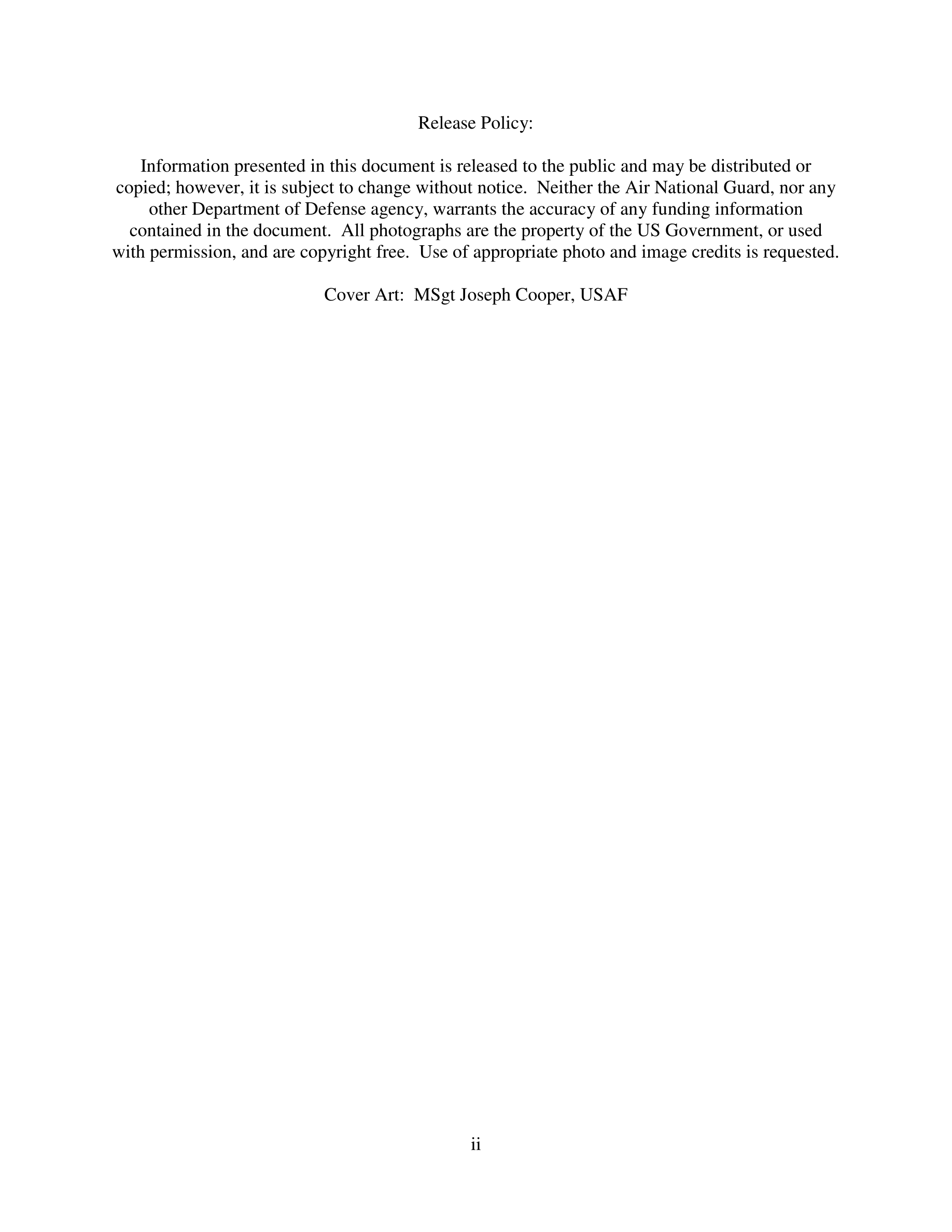 Release Policy:

Information presented in this document is released to the public and may be distributed or copied; however, it is subject to change without notice. Neither the Air National Guard, nor any other Department of Defense agency, warrants the accuracy of any funding information contained in the document. All photographs are the property of the US Government, or used with permission, and are copyright free. Use of appropriate photo and image credits is requested.

Cover Art: MSgt Joseph Cooper, USAF

ii